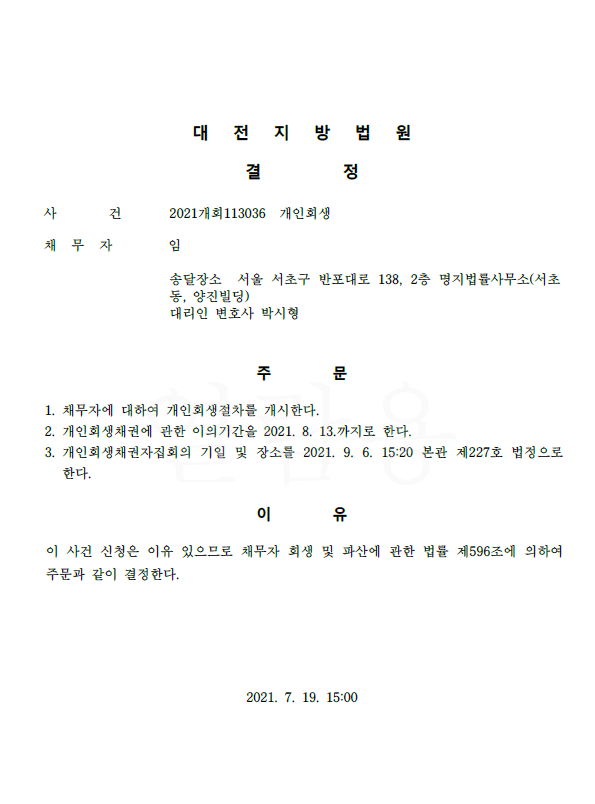 대 전 지 방 법 원

결 정

사 건 2021개회113036 개인회생

채 무 자 임

송달장소 서울 서초구 반포대로 138, 2층 명지법률사무소(서초동, 양진빌딩)
대리인 변호사 박시형

주 문

1. 채무자에 대하여 개인회생절차를 개시한다.
2. 개인회생채권에 관한 이의기간을 2021. 8. 13.까지로 한다.
3. 개인회생채권자집회의 기일 및 장소를 2021. 9. 6. 15:20 본관 제227호 법정으로 한다.

이 유

이 사건 신청은 이유 있으므로 채무자 회생 및 파산에 관한 법률 제596조에 의하여 주문과 같이 결정한다.

2021. 7. 19. 15:00